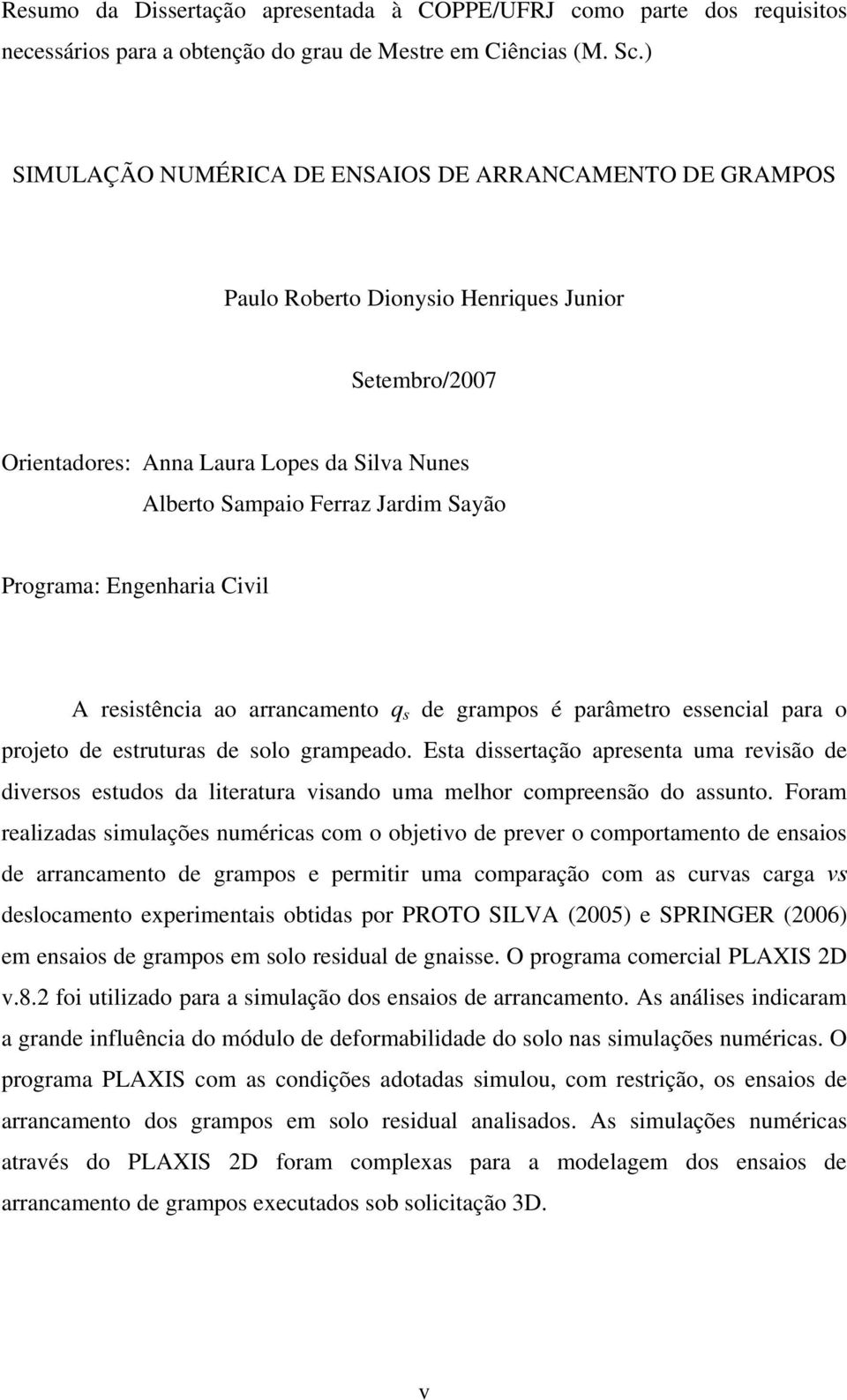 Resumo da Dissertação apresentada à COPPE/UFRJ como parte dos requisitos necessários para a obtenção do grau de Mestre em Ciências (M. Sc.)

SIMULAÇÃO NUMÉRICA DE ENSAIOS DE ARRANCAMENTO DE GRAMPOS

Paulo Roberto Dionysio Henriques Junior

Setembro/2007

Orientadores: Anna Laura Lopes da Silva Nunes
Alberto Sampaio Ferraz Jardim Sayão

Programa: Engenharia Civil

A resistência ao arrancamento $q_s$ de grampos é parâmetro essencial para o projeto de estruturas de solo grampeado. Esta dissertação apresenta uma revisão de diversos estudos da literatura visando uma melhor compreensão do assunto. Foram realizadas simulações numéricas com o objetivo de prever o comportamento de ensaios de arrancamento de grampos e permitir uma comparação com as curvas carga vs deslocamento experimentais obtidas por PROTO SILVA (2005) e SPRINGER (2006) em ensaios de grampos em solo residual de gnaisse. O programa comercial PLAXIS 2D v.8.2 foi utilizado para a simulação dos ensaios de arrancamento. As análises indicaram a grande influência do módulo de deformabilidade do solo nas simulações numéricas. O programa PLAXIS com as condições adotadas simulou, com restrição, os ensaios de arrancamento dos grampos em solo residual analisados. As simulações numéricas através do PLAXIS 2D foram complexas para a modelagem dos ensaios de arrancamento de grampos executados sob solicitação 3D.

v